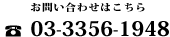 お問い合わせはこちら

☎ 03-3356-1948